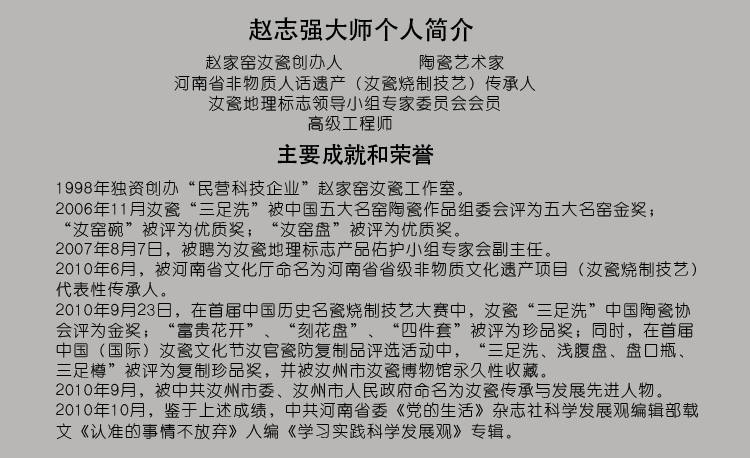 赵志强大师个人简介

赵家窑汝瓷创办人　　　　陶瓷艺术家
河南省非物质人话遗产（汝瓷烧制技艺）传承人
汝瓷地理标志领导小组专家委员会会员
高级工程师

主要成就和荣誉

1998年独资创办“民营科技企业”赵家窑汝瓷工作室。
2006年11月汝瓷“三足洗”被中国五大名窑陶瓷作品组委会评为五大名窑金奖；“汝窑碗”被评为优质奖；“汝窑盘”被评为优质奖。
2007年8月7日，被聘为汝瓷地理标志产品佑护小组专家会副主任。
2010年6月，被河南省文化厅命名为河南省省级非物质文化遗产项目（汝瓷烧制技艺）代表性传承人。
2010年9月23日，在首届中国历史名瓷烧制技艺大赛中，汝瓷“三足洗”中国陶瓷协会评为金奖；“富贵花开”、“刻花盘”、“四件套”被评为珍品奖；同时，在首届中国（国际）汝瓷文化节汝官瓷防复制品评选活动中，“三足洗、浅腹盘、盘口瓶、三足樽”被评为复制珍品奖，并被汝州市汝瓷博物馆永久性收藏。
2010年9月，被中共汝州市委、汝州市人民政府命名为汝瓷传承与发展先进人物。
2010年10月，鉴于上述成绩，中共河南省委《党的生活》杂志社科学发展观编辑部载文《认准的事情不放弃》人编《学习实践科学发展观》专辑。